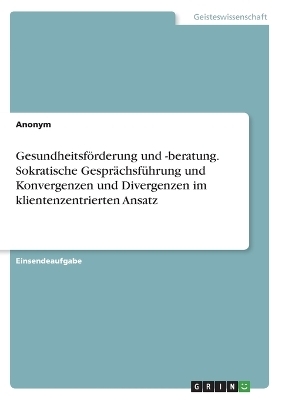 Geisteswissenschaft

Anonym

Gesundheitsförderung und -beratung. Sokratische Gesprächsführung und Konvergenzen und Divergenzen im klientenzentrierten Ansatz

Einsendeaufgabe

GRIN